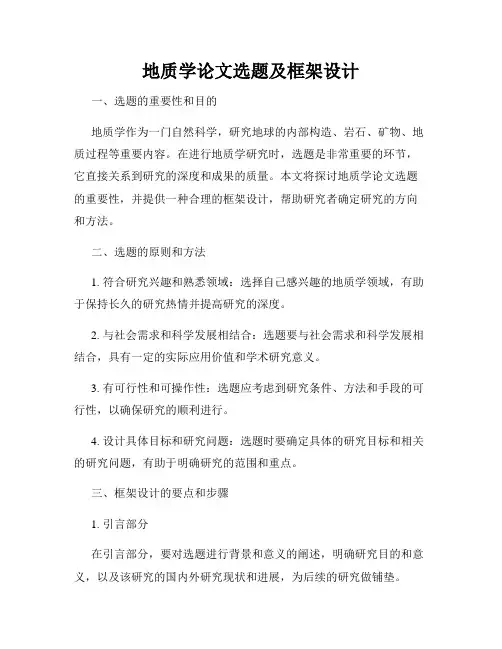 地质学论文选题及框架设计

一、选题的重要性和目的

地质学作为一门自然科学，研究地球的内部构造、岩石、矿物、地质过程等重要内容。在进行地质学研究时，选题是非常重要的环节，它直接关系到研究的深度和成果的质量。本文将探讨地质学论文选题的重要性，并提供一种合理的框架设计，帮助研究者确定研究的方向和方法。

二、选题的原则和方法

1. 符合研究兴趣和熟悉领域：选择自己感兴趣的地质学领域，有助于保持长久的研究热情并提高研究的深度。

2. 与社会需求和科学发展相结合：选题要与社会需求和科学发展相结合，具有一定的实际应用价值和学术研究意义。

3. 有可行性和可操作性：选题应考虑到研究条件、方法和手段的可行性，以确保研究的顺利进行。

4. 设计具体目标和研究问题：选题时要确定具体的研究目标和相关的研究问题，有助于明确研究的范围和重点。

三、框架设计的要点和步骤

1. 引言部分

在引言部分，要对选题进行背景和意义的阐述，明确研究目的和意义，以及该研究的国内外研究现状和进展，为后续的研究做铺垫。